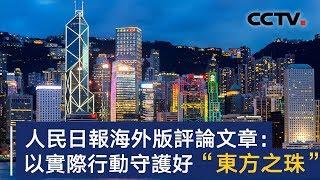 CCTV

人民日報海外版評論文章：
以實際行動守護好“東方之珠”